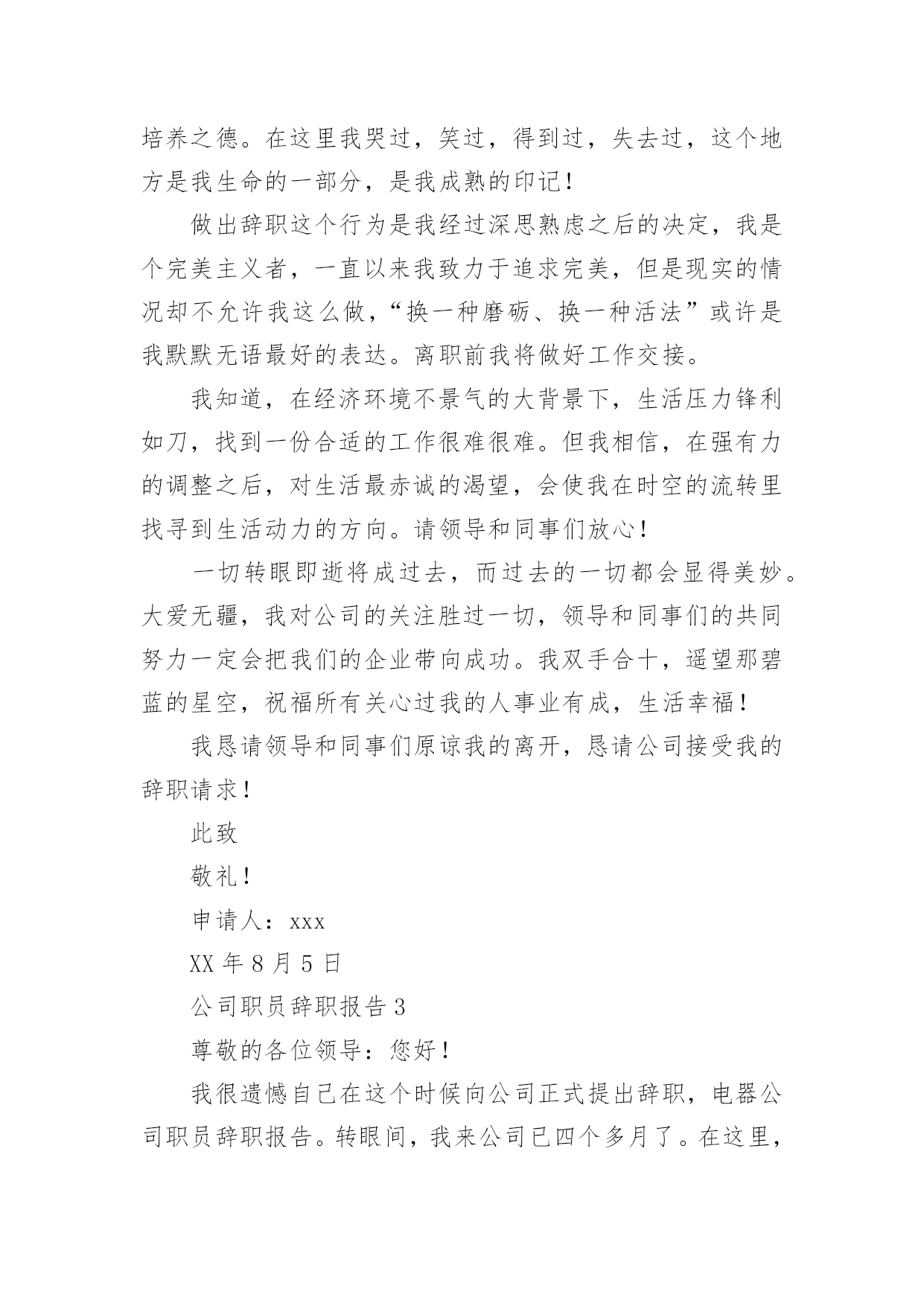 培养之德。在这里我哭过，笑过，得到过，失去过，这个地方是我生命的一部分，是我成熟的印记！

做出辞职这个行为是我经过深思熟虑之后的决定，我是个完美主义者，一直以来我致力于追求完美，但是现实的情况却不允许我这么做，“换一种磨砺、换一种活法”或许是我默默无语最好的表达。离职前我将做好工作交接。

我知道，在经济环境不景气的大背景下，生活压力锋利如刀，找到一份合适的工作很难很难。但我相信，在强有力的调整之后，对生活最赤诚的渴望，会使我在时空的流转里找寻到生活动力的方向。请领导和同事们放心！

一切转眼即逝将成过去，而过去的一切都会显得美妙。大爱无疆，我对公司的关注胜过一切，领导和同事们的共同努力一定会把我们的企业带向成功。我双手合十，遥望那碧蓝的星空，祝福所有关心过我的人事业有成，生活幸福！

我恳请领导和同事们原谅我的离开，恳请公司接受我的辞职请求！

此致

敬礼！

申请人：xxx

XX 年 8 月 5 日

公司职员辞职报告 3

尊敬的各位领导：您好！

我很遗憾自己在这个时候向公司正式提出辞职，电器公司职员辞职报告。转眼间，我来公司已四个多月了。在这里，